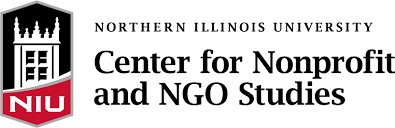 NIU

NORTHERN ILLINOIS UNIVERSITY

Center for Nonprofit and NGO Studies